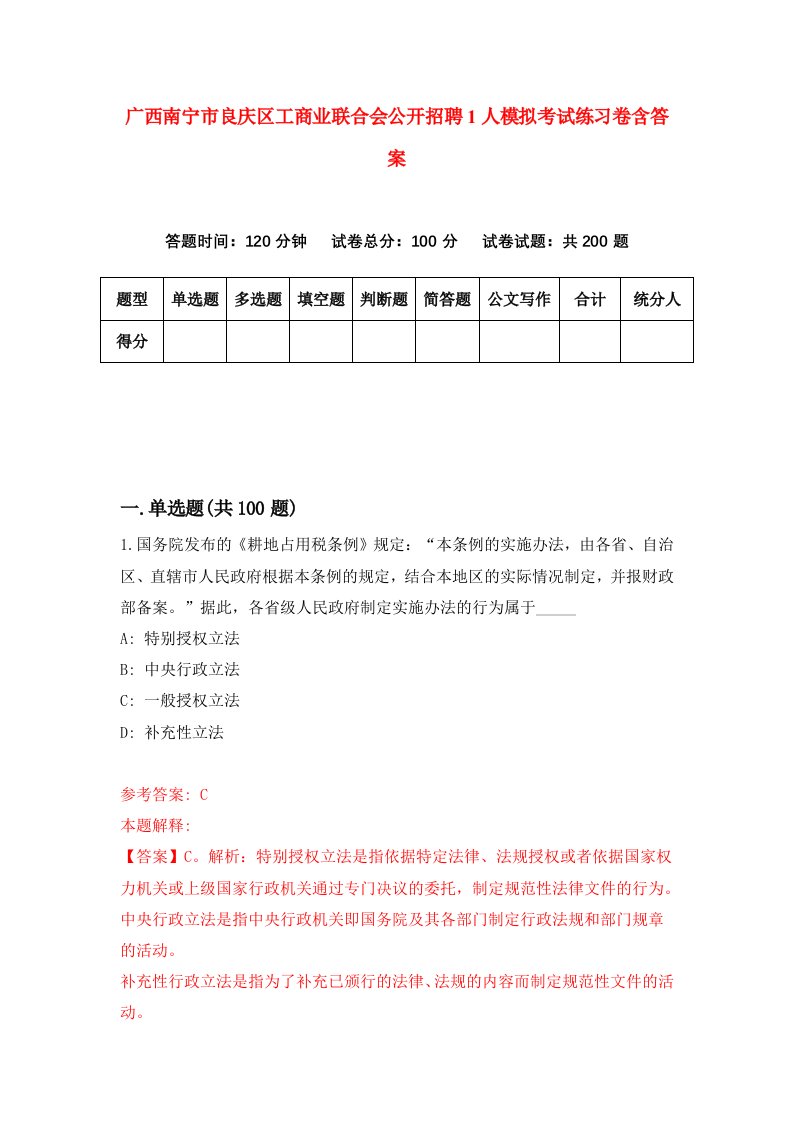 广西南宁市良庆区工商业联合会公开招聘1人模拟考试练习卷含答案

答题时间：120分钟　试卷总分：100分　试卷试题：共200题

| 题型 | 单选题 | 多选题 | 填空题 | 判断题 | 简答题 | 公文写作 | 合计 | 统分人 |
|---|---|---|---|---|---|---|---|---|
| 得分 | | | | | | | | |

一.单选题(共100题)

1.国务院发布的《耕地占用税条例》规定：“本条例的实施办法，由各省、自治区、直辖市人民政府根据本条例的规定，结合本地区的实际情况制定，并报财政部备案。”据此，各省级人民政府制定实施办法的行为属于_____

A: 特别授权立法

B: 中央行政立法

C: 一般授权立法

D: 补充性立法

参考答案: C

本题解释:

【答案】C。解析：特别授权立法是指依据特定法律、法规授权或者依据国家权力机关或上级国家行政机关通过专门决议的委托，制定规范性法律文件的行为。中央行政立法是指中央行政机关即国务院及其各部门制定行政法规和部门规章的活动。

补充性行政立法是指为了补充已颁行的法律、法规的内容而制定规范性文件的活动。